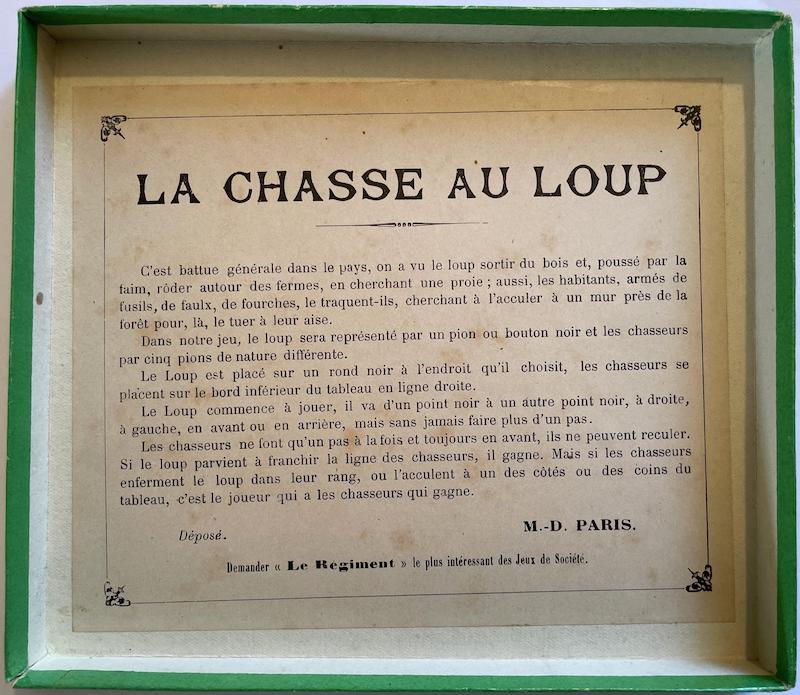 LA CHASSE AU LOUP

C'est battue générale dans le pays, on a vu le loup sortir du bois et, poussé par la faim, rôder autour des fermes, en cherchant une proie ; aussi, les habitants, armés de fusils, de faulx, de fourches, le traquent-ils, cherchant à l'acculer à un mur près de la forêt pour, là, le tuer à leur aise.

Dans notre jeu, le loup sera représenté par un pion ou bouton noir et les chasseurs par cinq pions de nature différente.

Le Loup est placé sur un rond noir à l'endroit qu'il choisit, les chasseurs se placent sur le bord inférieur du tableau en ligne droite.

Le Loup commence à jouer, il va d'un point noir à un autre point noir, à droite, à gauche, en avant ou en arrière, mais sans jamais faire plus d'un pas.

Les chasseurs ne font qu'un pas à la fois et toujours en avant, ils ne peuvent reculer. Si le loup parvient à franchir la ligne des chasseurs, il gagne. Mais si les chasseurs enferment le loup dans leur rang, ou l'acculent à un des côtés ou des coins du tableau, c'est le joueur qui a les chasseurs qui gagne.

Déposé.

M.-D. PARIS.

Demander « Le Régiment » le plus intéressant des Jeux de Société.